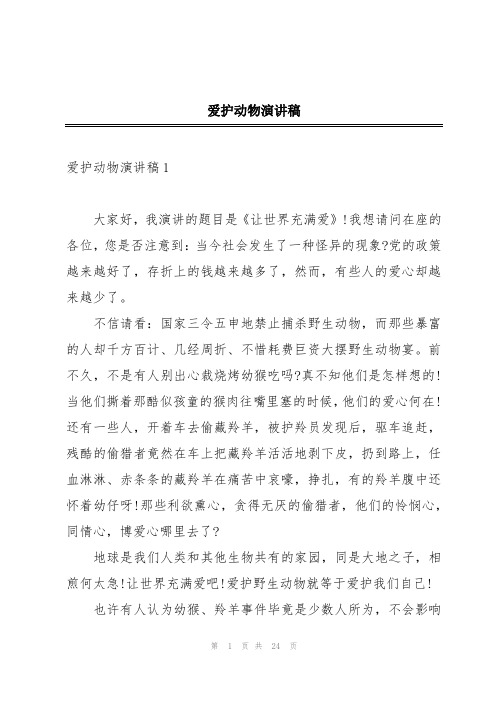 爱护动物演讲稿

爱护动物演讲稿1

大家好，我演讲的题目是《让世界充满爱》!我想请问在座的各位，您是否注意到：当今社会发生了一种怪异的现象?党的政策越来越好了，存折上的钱越来越多了，然而，有些人的爱心却越来越少了。

不信请看：国家三令五申地禁止捕杀野生动物，而那些暴富的人却千方百计、几经周折、不惜耗费巨资大摆野生动物宴。前不久，不是有人别出心裁烧烤幼猴吃吗?真不知他们是怎样想的!当他们撕着那酷似孩童的猴肉往嘴里塞的时候，他们的爱心何在!还有一些人，开着车去偷藏羚羊，被护羚员发现后，驱车追赶，残酷的偷猎者竟然在车上把藏羚羊活活地剥下皮，扔到路上，任血淋淋、赤条条的藏羚羊在痛苦中哀嚎，挣扎，有的羚羊腹中还怀着幼仔呀!那些利欲熏心，贪得无厌的偷猎者，他们的怜悯心，同情心，博爱心哪里去了?

地球是我们人类和其他生物共有的家园，同是大地之子，相煎何太急!让世界充满爱吧!爱护野生动物就等于爱护我们自己!

也许有人认为幼猴、羚羊事件毕竟是少数人所为，不会影响

第 1 页 共 24 页